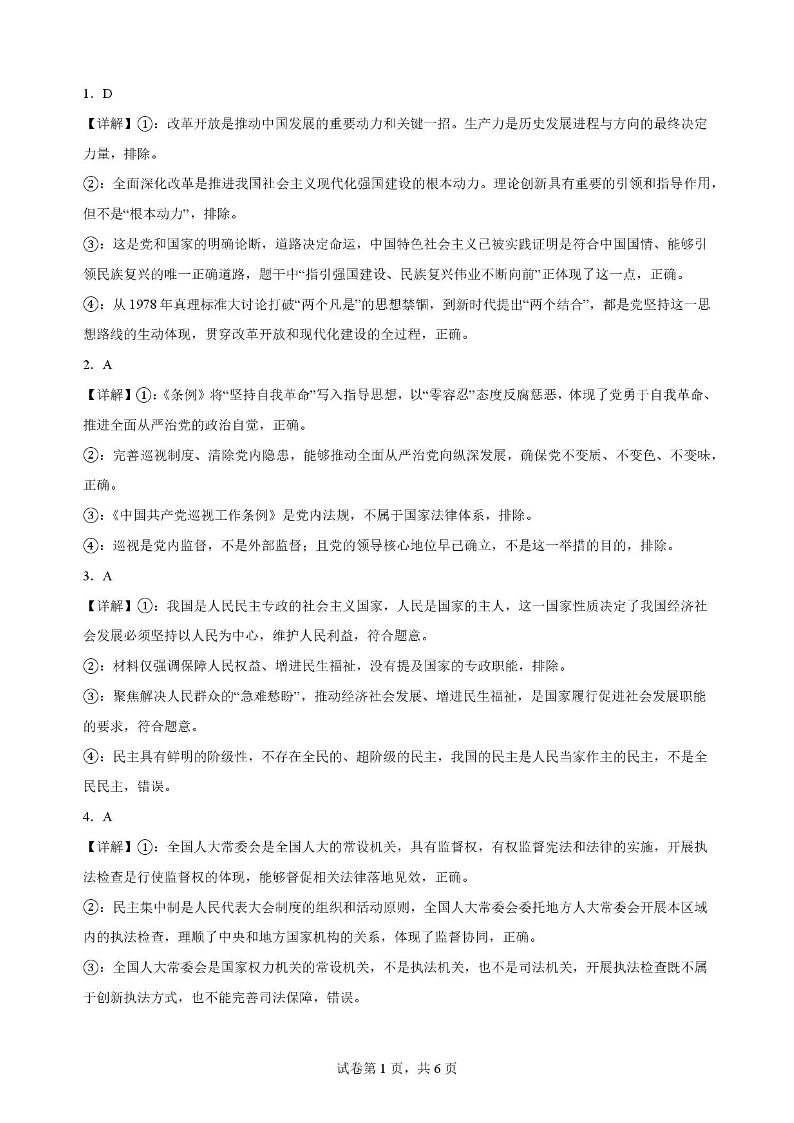 1. D

【详解】①：改革开放是推动中国发展的重要动力和关键一招。生产力是历史发展进程与方向的最终决定力量，排除。

②：全面深化改革是推进我国社会主义现代化强国建设的根本动力。理论创新具有重要的引领和指导作用，但不是“根本动力”，排除。

③：这是党和国家的明确论断，道路决定命运，中国特色社会主义已被实践证明是符合中国国情、能够引领民族复兴的唯一正确道路，题干中“指引强国建设、民族复兴伟业不断向前”正体现了这一点，正确。

④：从1978年真理标准大讨论打破“两个凡是”的思想禁锢，到新时代提出“两个结合”，都是党坚持这一思想路线的生动体现，贯穿改革开放和现代化建设的全过程，正确。

2. A

【详解】①：《条例》将“坚持自我革命”写入指导思想，以“零容忍”态度反腐惩恶，体现了党勇于自我革命、推进全面从严治党的政治自觉，正确。

②：完善巡视制度、清除党内隐患，能够推动全面从严治党向纵深发展，确保党不变质、不变色、不变味，正确。

③：《中国共产党巡视工作条例》是党内法规，不属于国家法律体系，排除。

④：巡视是党内监督，不是外部监督；且党的领导核心地位早已确立，不是这一举措的目的，排除。

3. A

【详解】①：我国是人民民主专政的社会主义国家，人民是国家的主人，这一国家性质决定了我国经济社会发展必须坚持以人民为中心，维护人民利益，符合题意。

②：材料仅强调保障人民权益、增进民生福祉，没有提及国家的专政职能，排除。

③：聚焦解决人民群众的“急难愁盼”，推动经济社会发展、增进民生福祉，是国家履行促进社会发展职能的要求，符合题意。

④：民主具有鲜明的阶级性，不存在全民的、超阶级的民主，我国的民主是人民当家作主的民主，不是全民民主，错误。

4. A

【详解】①：全国人大常委会是全国人大的常设机关，具有监督权，有权监督宪法和法律的实施，开展执法检查是行使监督权的体现，能够督促相关法律落地见效，正确。

②：民主集中制是人民代表大会制度的组织和活动原则，全国人大常委会委托地方人大常委会开展本区域内的执法检查，理顺了中央和地方国家机构的关系，体现了监督协同，正确。

③：全国人大常委会是国家权力机关的常设机关，不是执法机关，也不是司法机关，开展执法检查既不属于创新执法方式，也不能完善司法保障，错误。

试卷第1页，共6页